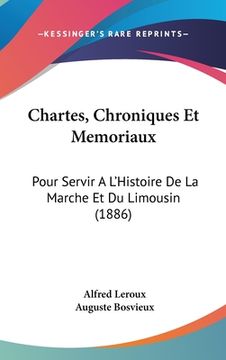 —KESSINGER'S RARE REPRINTS—

Chartes, Chroniques Et Memoriaux

Pour Servir A L'Histoire De La Marche Et Du Limousin (1886)

Alfred Leroux
Auguste Bosvieux